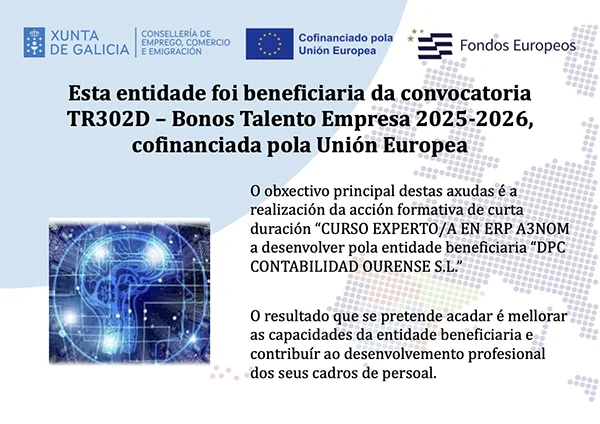 XUNTA
DE GALICIA

CONSELLERÍA DE
EMPREGO, COMERCIO
E EMIGRACIÓN

Cofinanciado pola
Unión Europea

Fondos Europeos

Esta entidade foi beneficiaria da convocatoria TR302D – Bonos Talento Empresa 2025-2026, cofinanciada pola Unión Europea

O obxectivo principal destas axudas é a realización da acción formativa de curta duración "CURSO EXPERTO/A EN ERP A3NOM a desenvolver pola entidade beneficiaria "DPC CONTABILIDAD OURENSE S.L."

O resultado que se pretende acadar é mellorar as capacidades da entidade beneficiaria e contribuír ao desenvolvemento profesional dos seus cadros de persoal.